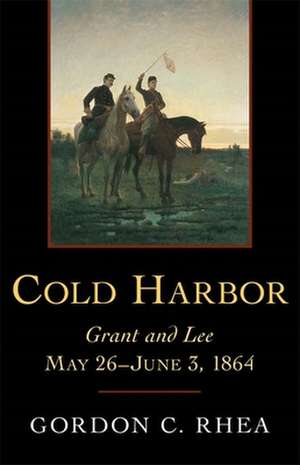 COLD HARBOR

Grant and Lee
MAY 26–JUNE 3, 1864

GORDON C. RHEA